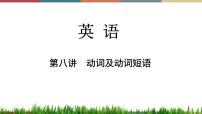 英 语

第八讲　动词及动词短语